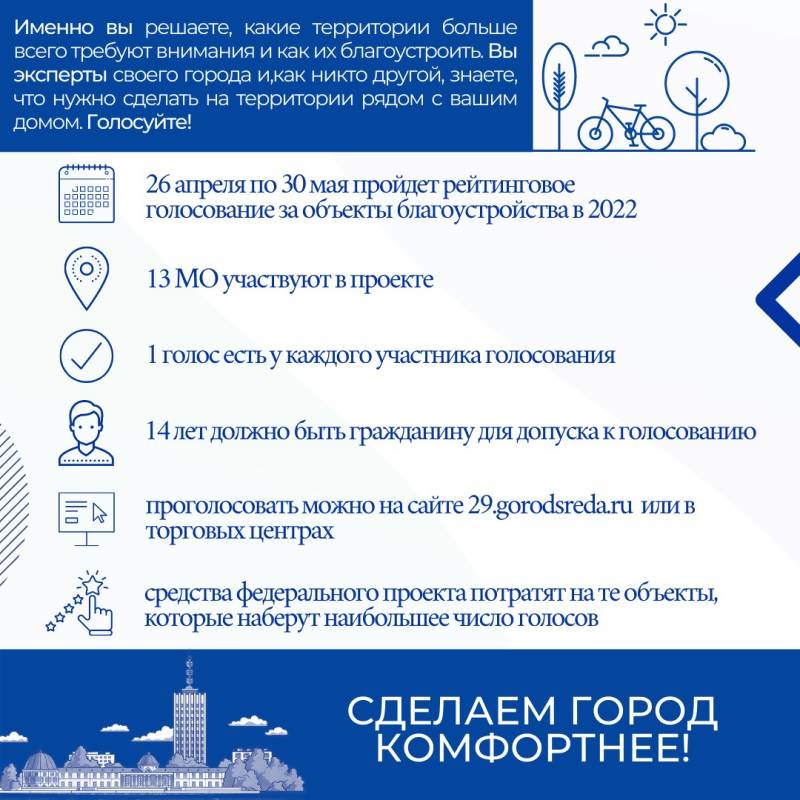 Именно вы решаете, какие территории больше всего требуют внимания и как их благоустроить. Вы эксперты своего города и,как никто другой, знаете, что нужно сделать на территории рядом с вашим домом. Голосуйте!

26 апреля по 30 мая пройдет рейтинговое голосование за объекты благоустройства в 2022

13 МО участвуют в проекте

1 голос есть у каждого участника голосования

14 лет должно быть гражданину для допуска к голосованию

проголосовать можно на сайте 29.gorodsreda.ru или в торговых центрах

средства федерального проекта потратят на те объекты, которые наберут наибольшее число голосов

СДЕЛАЕМ ГОРОД КОМФОРТНЕЕ!